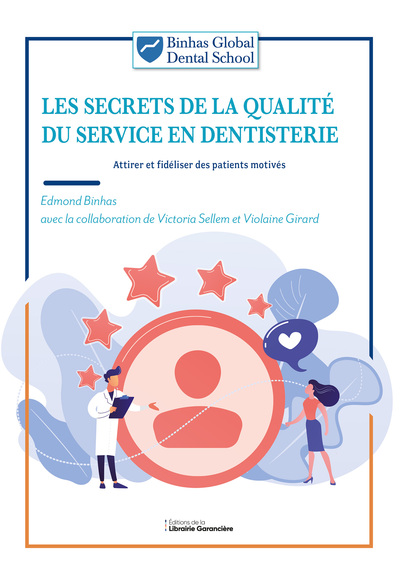 Binhas Global Dental School

LES SECRETS DE LA QUALITÉ DU SERVICE EN DENTISTERIE

Attirer et fidéliser des patients motivés

Edmond Binhas
avec la collaboration de Victoria Sellem et Violaine Girard

Éditions de la Librairie Garancière